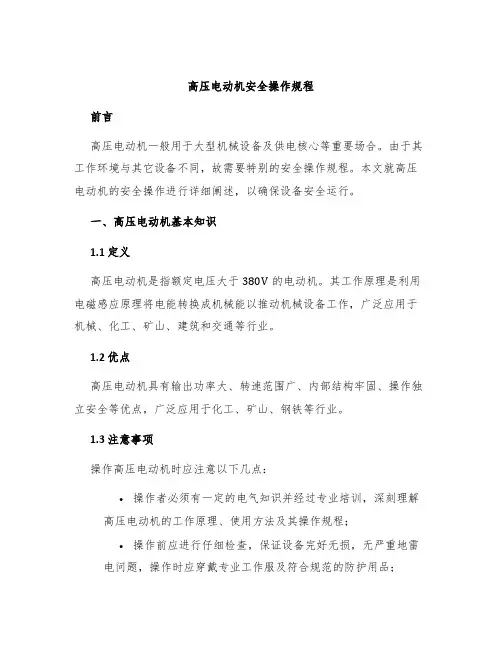 高压电动机安全操作规程

前言

高压电动机一般用于大型机械设备及供电核心等重要场合。由于其工作环境与其它设备不同，故需要特别的安全操作规程。本文就高压电动机的安全操作进行详细阐述，以确保设备安全运行。

一、高压电动机基本知识

1.1 定义

高压电动机是指额定电压大于 380V 的电动机。其工作原理是利用电磁感应原理将电能转换成机械能以推动机械设备工作，广泛应用于机械、化工、矿山、建筑和交通等行业。

1.2 优点

高压电动机具有输出功率大、转速范围广、内部结构牢固、操作独立安全等优点，广泛应用于化工、矿山、钢铁等行业。

1.3 注意事项

操作高压电动机时应注意以下几点：

• 操作者必须有一定的电气知识并经过专业培训，深刻理解高压电动机的工作原理、使用方法及其操作规程；

• 操作前应进行仔细检查，保证设备完好无损，无严重地雷电问题，操作时应穿戴专业工作服及符合规范的防护用品；